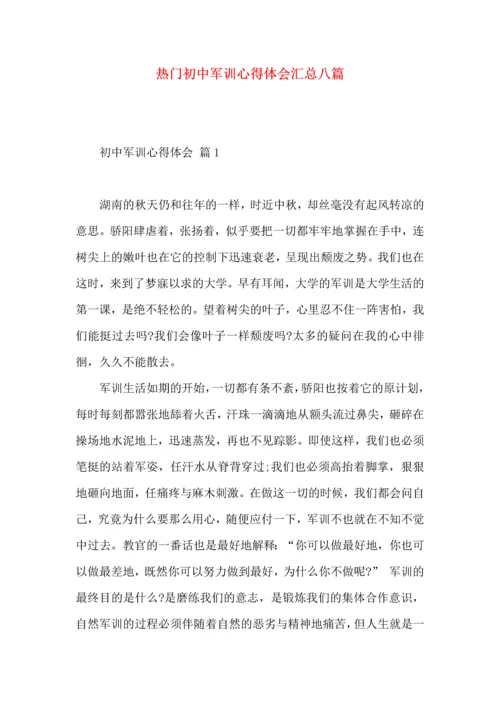 热门初中军训心得体会汇总八篇

初中军训心得体会 篇1

湖南的秋天仍和往年的一样，时近中秋，却丝毫没有起风转凉的意思。骄阳肆虐着，张扬着，似乎要把一切都牢牢地掌握在手中，连树尖上的嫩叶也在它的控制下迅速衰老，呈现出颓废之势。我们也在这时，来到了梦寐以求的大学。早有耳闻，大学的军训是大学生活的第一课，是绝不轻松的。望着树尖的叶子，心里忍不住一阵害怕，我们能挺过去吗?我们会像叶子一样颓废吗?太多的疑问在我的心中徘徊，久久不能散去。

军训生活如期的开始，一切都有条不紊，骄阳也按着它的原计划，每时每刻都嚣张地舔着火舌，汗珠一滴滴地从额头流过鼻尖，砸碎在操场地水泥地上，迅速蒸发，再也不见踪影。即使这样，我们也必须笔挺的站着军姿，任汗水从脊背穿过;我们也必须高抬着脚掌，狠狠地砸向地面，任痛疼与麻木刺激。在做这一切的时候，我们都会问自己，究竟为什么要那么用心，随便应付一下，军训不也就在不知不觉中过去。教官的一番话也是最好地解释：“你可以做最好地，你也可以做最差地，既然你可以努力做到最好，为什么你不做呢?” 军训的最终目的是什么?是磨练我们的意志，是锻炼我们的集体合作意识，自然军训的过程必须伴随着自然的恶劣与精神地痛苦，但人生就是一